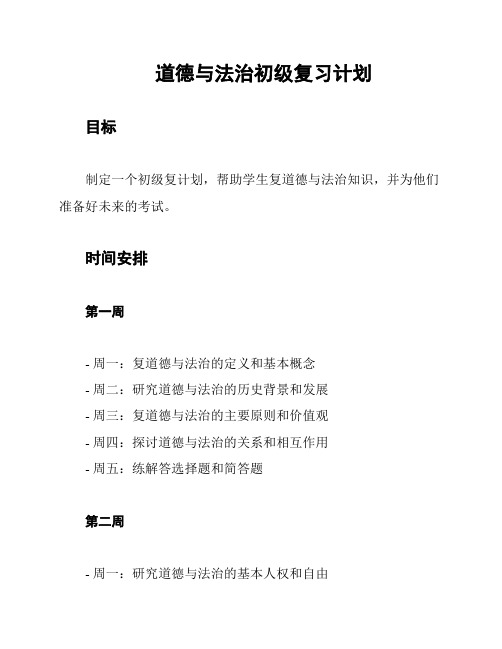 道德与法治初级复习计划

目标

制定一个初级复计划，帮助学生复道德与法治知识，并为他们准备好未来的考试。

时间安排

第一周

- 周一：复道德与法治的定义和基本概念
- 周二：研究道德与法治的历史背景和发展
- 周三：复道德与法治的主要原则和价值观
- 周四：探讨道德与法治的关系和相互作用
- 周五：练解答选择题和简答题

第二周

- 周一：研究道德与法治的基本人权和自由